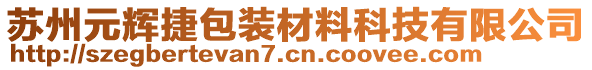 苏州元辉捷包装材料科技有限公司
http://szegbertevan7.cn.coovee.com